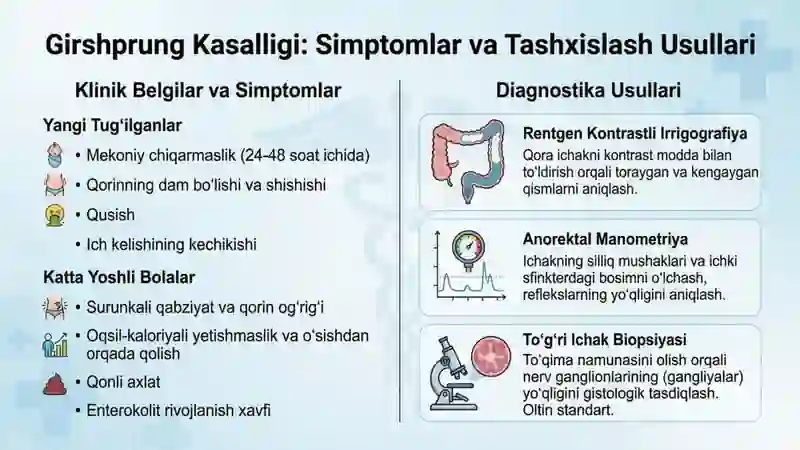 Girshprung Kasalligi: Simptomlar va Tashxislash Usullari

Klinik Belgilar va Simptomlar

Yangi Tug‘ilganlar

• Mekoniy chiqarmaslik (24-48 soat ichida)

• Qorinning dam bo‘lishi va shishishi

• Qusish

• Ich kelishining kechikishi

Katta Yoshli Bolalar

• Surunkali qabziyat va qorin og‘rig‘i

• Oqsil-kaloriyali yetishmaslik va o‘sishdan orqada qolish

• Qonli axlat

• Enterokolit rivojlanish xavfi

Diagnostika Usullari

Rentgen Kontrastli Irrigografiya
Qora ichakni kontrast modda bilan to‘ldirish orqali toraygan va kengaygan qismlarni aniqlash.

Anorektal Manometriya
Ichakning silliq mushaklari va ichki sfinkterdagi bosimni o‘lchash, reflekslarning yo‘qligini aniqlash.

To‘g‘ri Ichak Biopsiyasi
To‘qima namunasini olish orqali nerv ganglionlarining (gangliyalar) yo‘qligini gistologik tasdiqlash. Oltin standart.